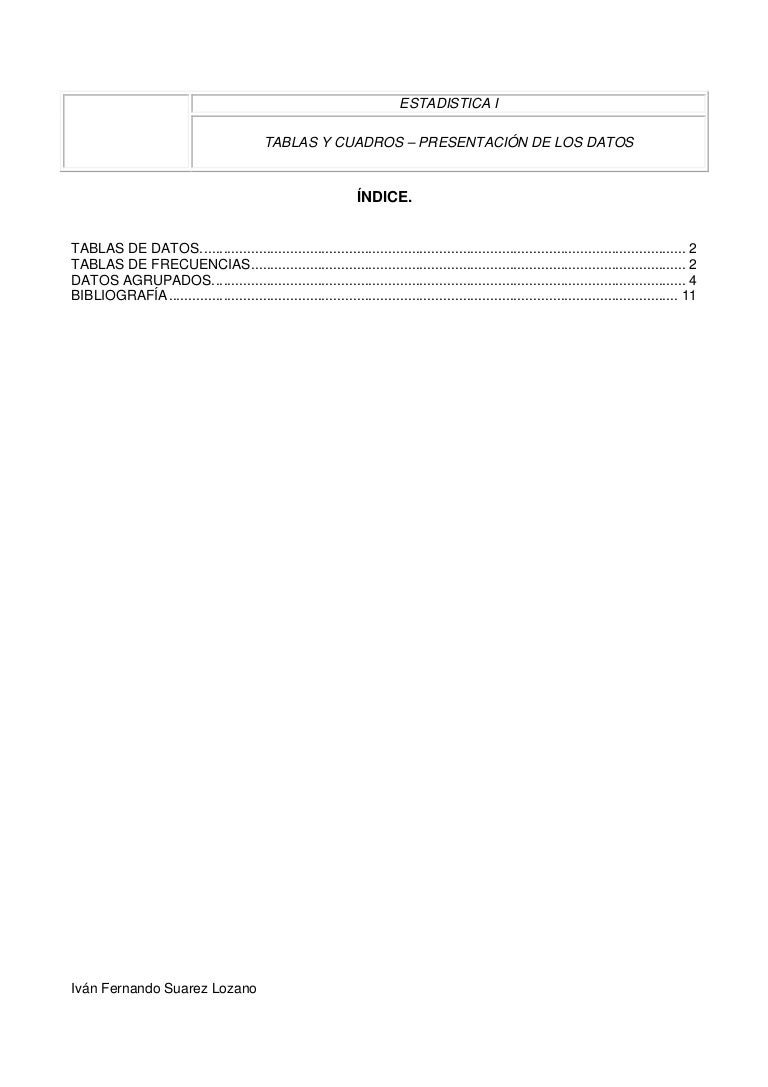 ESTADISTICA I

TABLAS Y CUADROS – PRESENTACIÓN DE LOS DATOS

ÍNDICE.

TABLAS DE DATOS. 2
TABLAS DE FRECUENCIAS 2
DATOS AGRUPADOS. 4
BIBLIOGRAFÍA 11

Iván Fernando Suarez Lozano